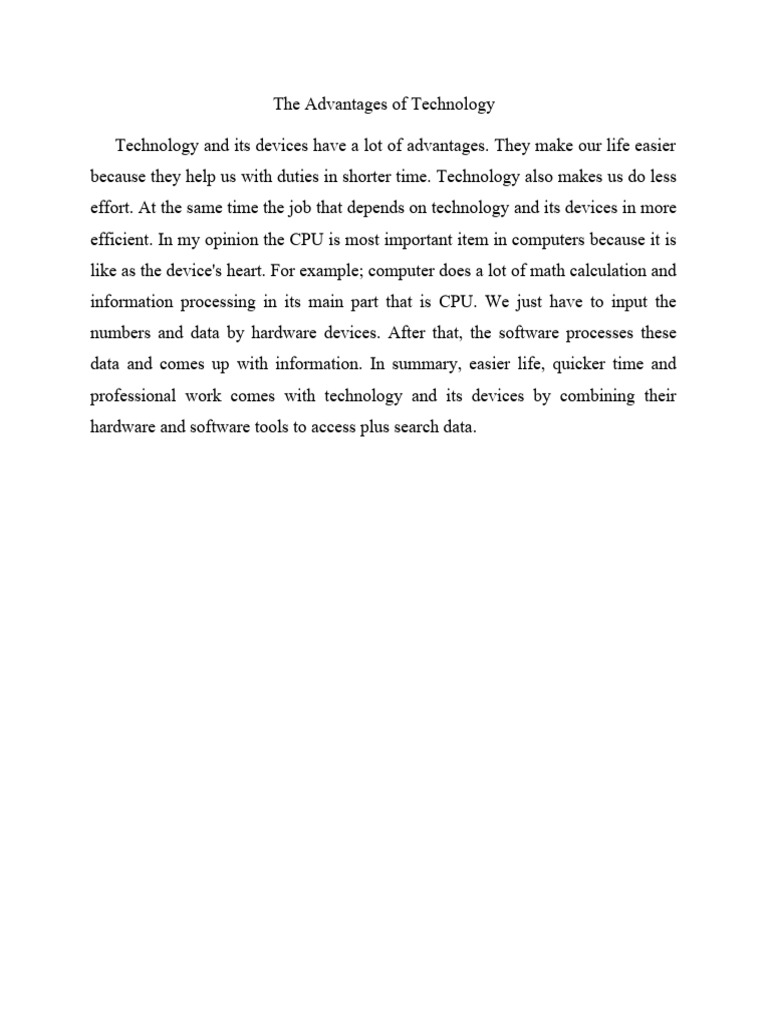 The Advantages of Technology

Technology and its devices have a lot of advantages. They make our life easier because they help us with duties in shorter time. Technology also makes us do less effort. At the same time the job that depends on technology and its devices in more efficient. In my opinion the CPU is most important item in computers because it is like as the device's heart. For example; computer does a lot of math calculation and information processing in its main part that is CPU. We just have to input the numbers and data by hardware devices. After that, the software processes these data and comes up with information. In summary, easier life, quicker time and professional work comes with technology and its devices by combining their hardware and software tools to access plus search data.